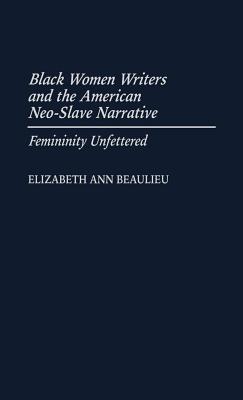 Black Women Writers and the American Neo-Slave Narrative

Femininity Unfettered

ELIZABETH ANN BEAULIEU